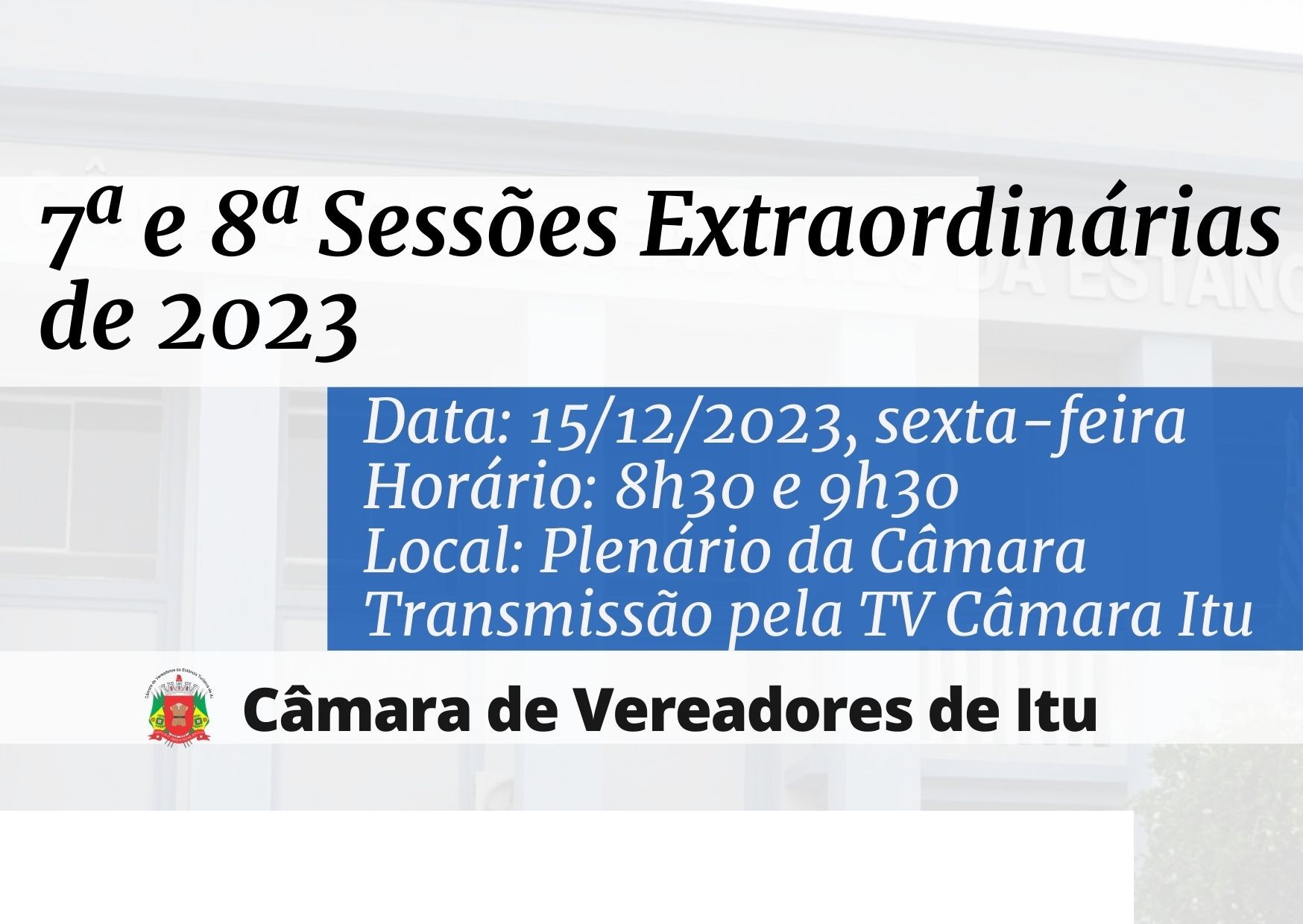 7ª e 8ª Sessões Extraordinárias de 2023

Data: 15/12/2023, sexta-feira
Horário: 8h30 e 9h30
Local: Plenário da Câmara
Transmissão pela TV Câmara Itu

Câmara de Vereadores de Itu